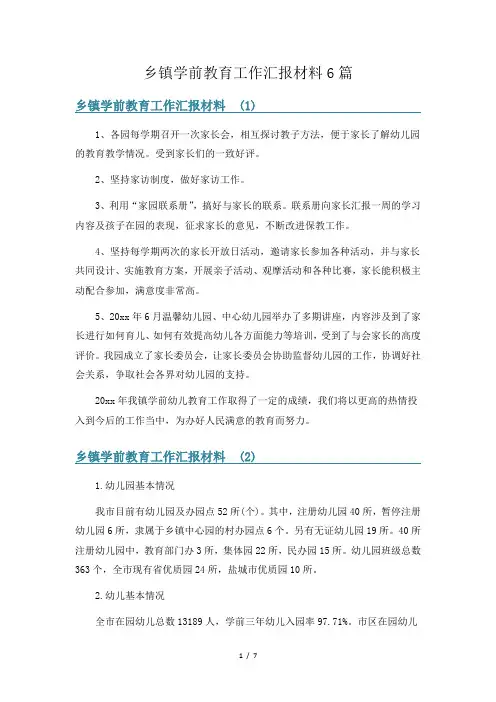 乡镇学前教育工作汇报材料6篇

乡镇学前教育工作汇报材料 (1)

1、各园每学期召开一次家长会，相互探讨教子方法，便于家长了解幼儿园的教育教学情况。受到家长们的一致好评。

2、坚持家访制度，做好家访工作。

3、利用“家园联系册”，搞好与家长的联系。联系册向家长汇报一周的学习内容及孩子在园的表现，征求家长的意见，不断改进保教工作。

4、坚持每学期两次的家长开放日活动，邀请家长参加各种活动，并与家长共同设计、实施教育方案，开展亲子活动、观摩活动和各种比赛，家长能积极主动配合参加，满意度非常高。

5、20xx年6月温馨幼儿园、中心幼儿园举办了多期讲座，内容涉及到了家长进行如何育儿、如何有效提高幼儿各方面能力等培训，受到了与会家长的高度评价。我园成立了家长委员会，让家长委员会协助监督幼儿园的工作，协调好社会关系，争取社会各界对幼儿园的支持。

20xx年我镇学前幼儿教育工作取得了一定的成绩，我们将以更高的热情投入到今后的工作当中，为办好人民满意的教育而努力。

乡镇学前教育工作汇报材料 (2)

1.幼儿园基本情况

我市目前有幼儿园及办园点52所(个)。其中，注册幼儿园40所，暂停注册幼儿园6所，隶属于乡镇中心园的村办园点6个。另有无证幼儿园19所。40所注册幼儿园中，教育部门办3所，集体园22所，民办园15所。幼儿园班级总数363个，全市现有省优质园24所，盐城市优质园10所。

2.幼儿基本情况

全市在园幼儿总数13189人，学前三年幼儿入园率97.71%。市区在园幼儿

1 / 7